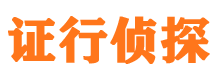 证行侦探